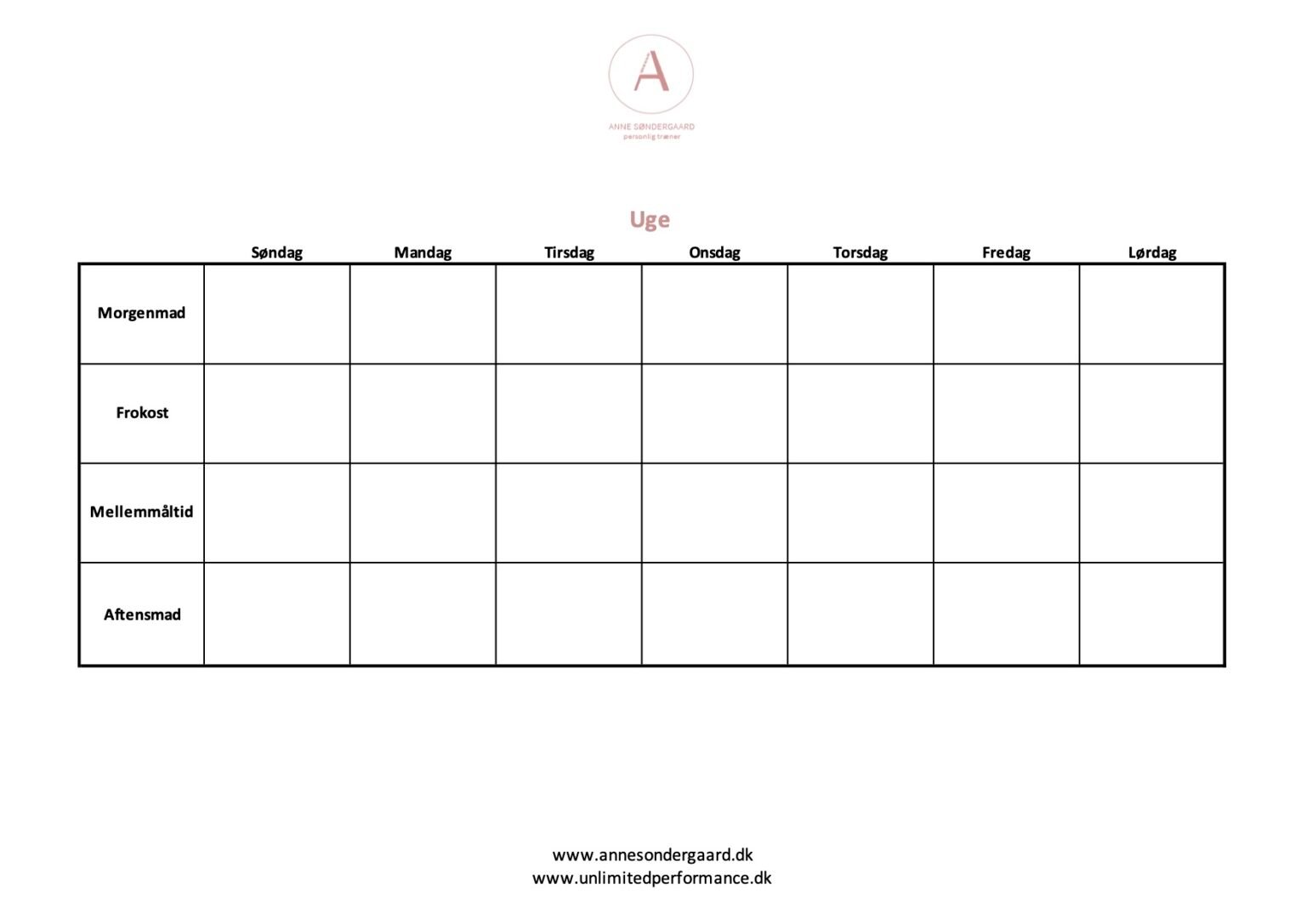 A
ANNE SØNDERGAARD
personlig træner

Uge

| | Søndag | Mandag | Tirsdag | Onsdag | Torsdag | Fredag | Lørdag |
|---|---|---|---|---|---|---|---|
| Morgenmad | | | | | | | |
| Frokost | | | | | | | |
| Mellemmåltid | | | | | | | |
| Aftensmad | | | | | | | |

www.annesondergaard.dk
www.unlimitedperformance.dk